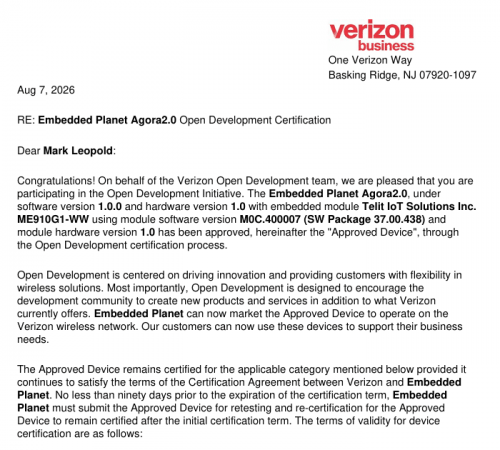 verizon
business
One Verizon Way
Basking Ridge, NJ 07920-1097

Aug 7, 2026

RE: Embedded Planet Agora2.0 Open Development Certification

Dear Mark Leopold:

Congratulations! On behalf of the Verizon Open Development team, we are pleased that you are participating in the Open Development Initiative. The Embedded Planet Agora2.0, under software version 1.0.0 and hardware version 1.0 with embedded module Telit IoT Solutions Inc. ME910G1-WW using module software version M0C.400007 (SW Package 37.00.438) and module hardware version 1.0 has been approved, hereinafter the "Approved Device", through the Open Development certification process.

Open Development is centered on driving innovation and providing customers with flexibility in wireless solutions. Most importantly, Open Development is designed to encourage the development community to create new products and services in addition to what Verizon currently offers. Embedded Planet can now market the Approved Device to operate on the Verizon wireless network. Our customers can now use these devices to support their business needs.

The Approved Device remains certified for the applicable category mentioned below provided it continues to satisfy the terms of the Certification Agreement between Verizon and Embedded Planet. No less than ninety days prior to the expiration of the certification term, Embedded Planet must submit the Approved Device for retesting and re-certification for the Approved Device to remain certified after the initial certification term. The terms of validity for device certification are as follows: